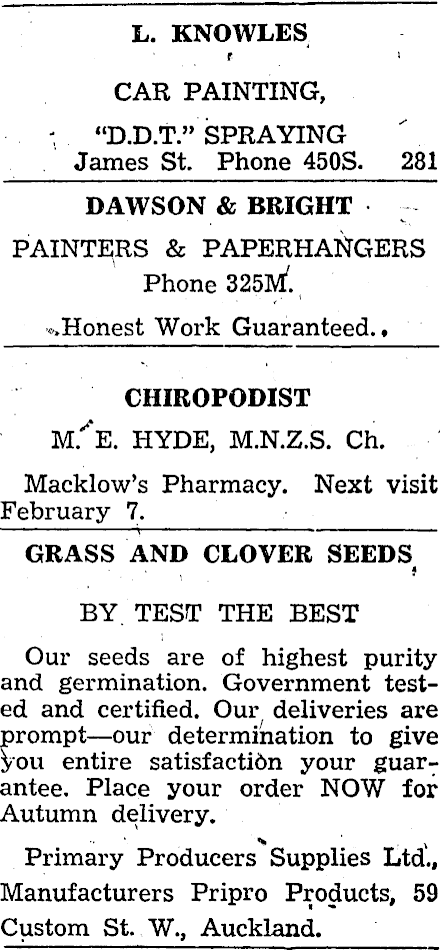 L. KNOWLES

CAR PAINTING,

"D.D.T." SPRAYING
James St. Phone 450S. 281

DAWSON & BRIGHT

PAINTERS & PAPERHANGERS
Phone 325M.

Honest Work Guaranteed.

CHIROPODIST

M. E. HYDE, M.N.Z.S. Ch.

Macklow's Pharmacy. Next visit February 7.

GRASS AND CLOVER SEEDS

BY TEST THE BEST

Our seeds are of highest purity and germination. Government tested and certified. Our deliveries are prompt—our determination to give you entire satisfaction your guarantee. Place your order NOW for Autumn delivery.

Primary Producers Supplies Ltd., Manufacturers Pripro Products, 59 Custom St. W., Auckland.